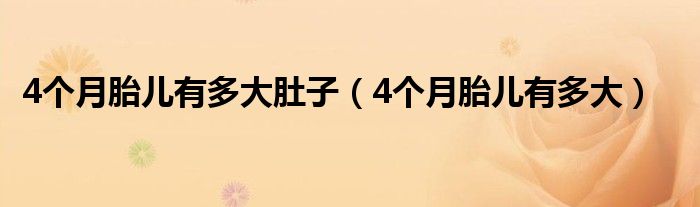 4个月胎儿有多大肚子（4个月胎儿有多大）